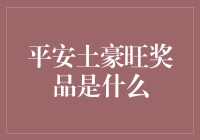 平安土豪旺奖品是什么